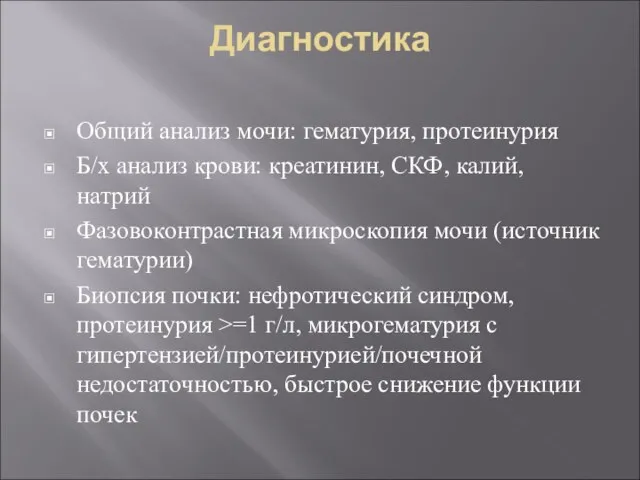 Диагностика

Общий анализ мочи: гематурия, протеинурия

Б/х анализ крови: креатинин, СКФ, калий, натрий

Фазовоконтрастная микроскопия мочи (источник гематурии)

Биопсия почки: нефротический синдром, протеинурия >=1 г/л, микрогематурия с гипертензией/протеинурией/почечной недостаточностью, быстрое снижение функции почек